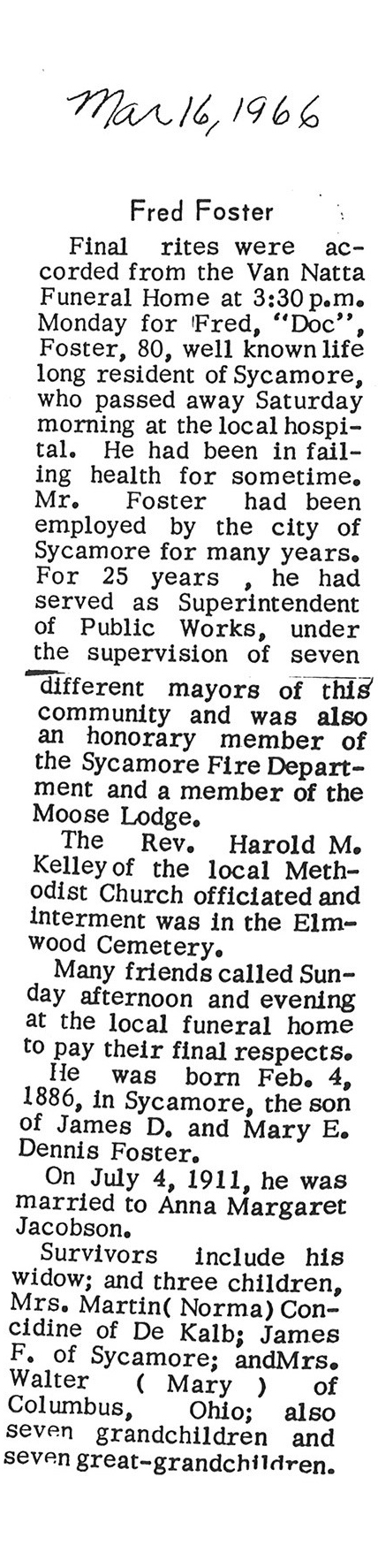 Mar 16, 1966

Fred Foster

Final rites were accorded from the Van Natta Funeral Home at 3:30 p.m. Monday for Fred, "Doc", Foster, 80, well known life long resident of Sycamore, who passed away Saturday morning at the local hospital. He had been in failing health for sometime. Mr. Foster had been employed by the city of Sycamore for many years. For 25 years , he had served as Superintendent of Public Works, under the supervision of seven different mayors of this community and was also an honorary member of the Sycamore Fire Department and a member of the Moose Lodge.

The Rev. Harold M. Kelley of the local Methodist Church officiated and interment was in the Elmwood Cemetery.

Many friends called Sunday afternoon and evening at the local funeral home to pay their final respects.

He was born Feb. 4, 1886, in Sycamore, the son of James D. and Mary E. Dennis Foster.

On July 4, 1911, he was married to Anna Margaret Jacobson.

Survivors include his widow; and three children, Mrs. Martin( Norma) Concidine of De Kalb; James F. of Sycamore; andMrs. Walter ( Mary ) of Columbus, Ohio; also seven grandchildren and seven great-grandchildren.